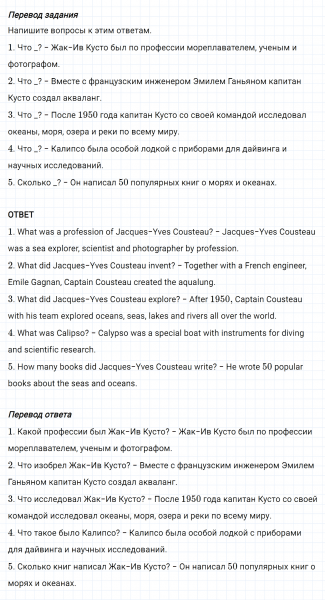 Перевод задания
Напишите вопросы к этим ответам.
1. Что _? – Жак-Ив Кусто был по профессии мореплавателем, ученым и фотографом.
2. Что _? – Вместе с французским инженером Эмилем Ганьяном капитан Кусто создал акваланг.
3. Что _? – После 1950 года капитан Кусто со своей командой исследовал океаны, моря, озера и реки по всему миру.
4. Что _? – Калипсо была особой лодкой с приборами для дайвинга и научных исследований.
5. Сколько _? – Он написал 50 популярных книг о морях и океанах.

ОТВЕТ
1. What was a profession of Jacques-Yves Cousteau? – Jacques-Yves Cousteau was a sea explorer, scientist and photographer by profession.
2. What did Jacques-Yves Cousteau invent? – Together with a French engineer, Emile Gagnan, Captain Cousteau created the aqualung.
3. What did Jacques-Yves Cousteau explore? – After 1950, Captain Cousteau with his team explored oceans, seas, lakes and rivers all over the world.
4. What was Calipso? – Calypso was a special boat with instruments for diving and scientific research.
5. How many books did Jacques-Yves Cousteau write? – He wrote 50 popular books about the seas and oceans.

Перевод ответа
1. Какой профессии был Жак-Ив Кусто? – Жак-Ив Кусто был по профессии мореплавателем, ученым и фотографом.
2. Что изобрел Жак-Ив Кусто? – Вместе с французским инженером Эмилем Ганьяном капитан Кусто создал акваланг.
3. Что исследовал Жак-Ив Кусто? – После 1950 года капитан Кусто со своей командой исследовал океаны, моря, озера и реки по всему миру.
4. Что такое было Калипсо? – Калипсо была особой лодкой с приборами для дайвинга и научных исследований.
5. Сколько книг написал Жак-Ив Кусто? – Он написал 50 популярных книг о морях и океанах.